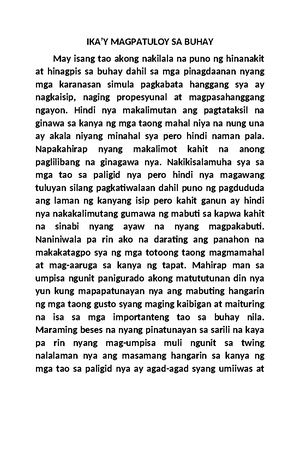 IKA'Y MAGPATULOY SA BUHAY

May isang tao akong nakilala na puno ng hinanakit at hinagpis sa buhay dahil sa mga pinagdaanan nyang mga karanasan simula pagkabata hanggang sya ay nagkaisip, naging propesyunal at magpasahanggang ngayon. Hindi nya makalimutan ang pagtataksil na ginawa sa kanya ng mga taong mahal niya na nung una ay akala niyang minahal sya pero hindi naman pala. Napakahirap nyang makalimot kahit na anong paglilibang na ginagawa nya. Nakikisalamuha sya sa mga tao sa paligid nya pero hindi nya magawang tuluyan silang pagkatiwalaan dahil puno ng pagdududa ang laman ng kanyang isip pero kahit ganun ay hindi nya nakakalimutang gumawa ng mabuti sa kapwa kahit na sinabi nyang ayaw na nyang magpakabuti. Naniniwala pa rin ako na darating ang panahon na makakatagpo sya ng mga totoong taong magmamahal at mag-aaruga sa kanya ng tapat. Mahirap man sa umpisa ngunit panigurado akong matututunan din nya yun kung mapapatunayan nya ang mabuting hangarin ng mga taong gusto syang maging kaibigan at maituring na isa sa mga importanteng tao sa buhay nila. Maraming beses na nyang pinatunayan sa sarili na kaya pa rin nyang mag-umpisa muli ngunit sa twing nalalaman nya ang masamang hangarin sa kanya ng mga tao sa paligid nya ay agad-agad syang umiiwas at